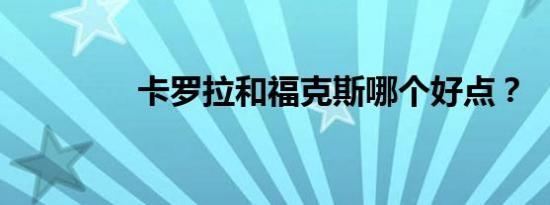 卡罗拉和福克斯哪个好点？